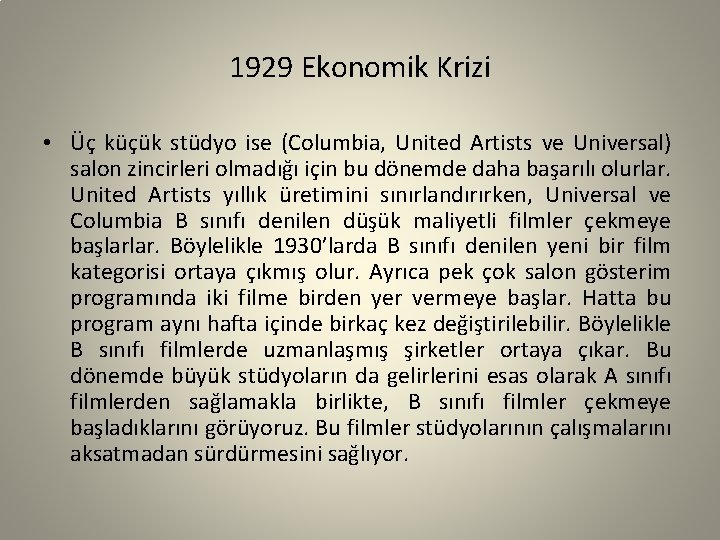 1929 Ekonomik Krizi

• Üç küçük stüdyo ise (Columbia, United Artists ve Universal) salon zincirleri olmadığı için bu dönemde daha başarılı olurlar. United Artists yıllık üretimini sınırlandırırken, Universal ve Columbia B sınıfı denilen düşük maliyetli filmler çekmeye başlarlar. Böylelikle 1930'larda B sınıfı denilen yeni bir film kategorisi ortaya çıkmış olur. Ayrıca pek çok salon gösterim programında iki filme birden yer vermeye başlar. Hatta bu program aynı hafta içinde birkaç kez değiştirilebilir. Böylelikle B sınıfı filmlerde uzmanlaşmış şirketler ortaya çıkar. Bu dönemde büyük stüdyoların da gelirlerini esas olarak A sınıfı filmlerden sağlamakla birlikte, B sınıfı filmler çekmeye başladıklarını görüyoruz. Bu filmler stüdyolarının çalışmalarını aksatmadan sürdürmesini sağlıyor.